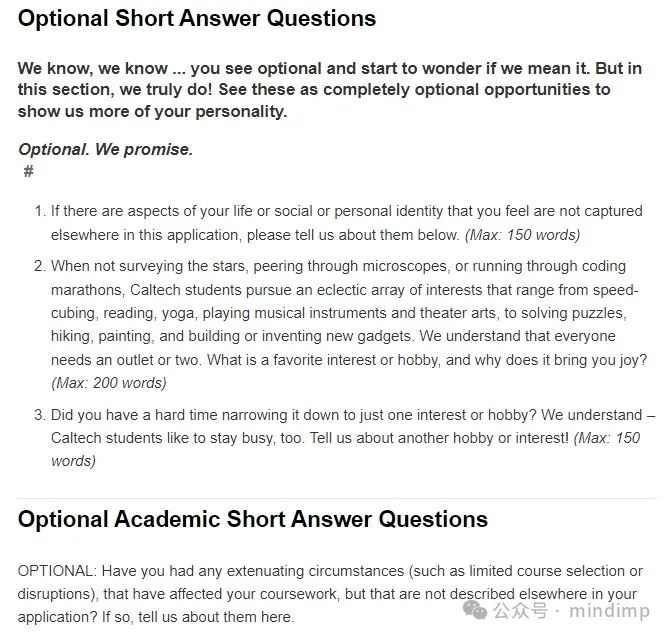 Optional Short Answer Questions

We know, we know ... you see optional and start to wonder if we mean it. But in this section, we truly do! See these as completely optional opportunities to show us more of your personality.

Optional. We promise.
#

1. If there are aspects of your life or social or personal identity that you feel are not captured elsewhere in this application, please tell us about them below. (Max: 150 words)

2. When not surveying the stars, peering through microscopes, or running through coding marathons, Caltech students pursue an eclectic array of interests that range from speed-cubing, reading, yoga, playing musical instruments and theater arts, to solving puzzles, hiking, painting, and building or inventing new gadgets. We understand that everyone needs an outlet or two. What is a favorite interest or hobby, and why does it bring you joy? (Max: 200 words)

3. Did you have a hard time narrowing it down to just one interest or hobby? We understand – Caltech students like to stay busy, too. Tell us about another hobby or interest! (Max: 150 words)

Optional Academic Short Answer Questions

OPTIONAL: Have you had any extenuating circumstances (such as limited course selection or disruptions), that have affected your coursework, but that are not described elsewhere in your application? If so, tell us about them here.

公众号 · mindimp